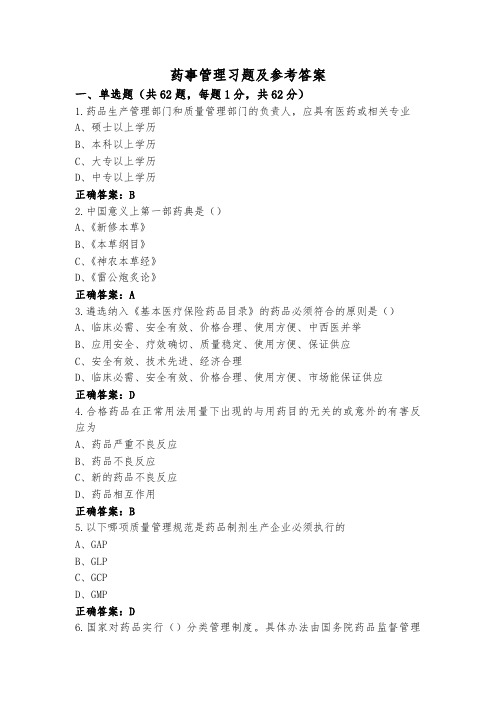 药事管理习题及参考答案

一、单选题（共62题，每题1分，共62分）

1.药品生产管理部门和质量管理部门的负责人，应具有医药或相关专业

A、硕士以上学历

B、本科以上学历

C、大专以上学历

D、中专以上学历

正确答案：B

2.中国意义上第一部药典是（）

A、《新修本草》

B、《本草纲目》

C、《神农本草经》

D、《雷公炮炙论》

正确答案：A

3.遴选纳入《基本医疗保险药品目录》的药品必须符合的原则是（）

A、临床必需、安全有效、价格合理、使用方便、中西医并举

B、应用安全、疗效确切、质量稳定、使用方便、保证供应

C、安全有效、技术先进、经济合理

D、临床必需、安全有效、价格合理、使用方便、市场能保证供应

正确答案：D

4.合格药品在正常用法用量下出现的与用药目的无关的或意外的有害反应为

A、药品严重不良反应

B、药品不良反应

C、新的药品不良反应

D、药品相互作用

正确答案：B

5.以下哪项质量管理规范是药品制剂生产企业必须执行的

A、GAP

B、GLP

C、GCP

D、GMP

正确答案：D

6.国家对药品实行（）分类管理制度。具体办法由国务院药品监督管理